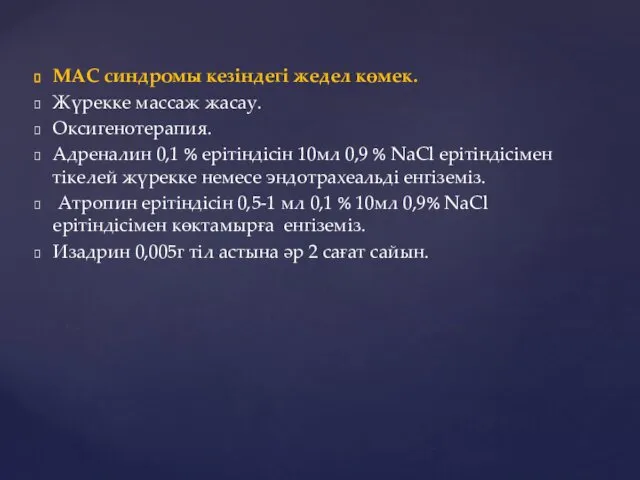 МАС синдромы кезіндегі жедел көмек.

Жүрекке массаж жасау.

Оксигенотерапия.

Адреналин 0,1 % ерітіндісін 10мл 0,9 % NaCl ерітіндісімен тікелей жүрекке немесе эндотрахеальді енгіземіз.

Атропин ерітіндісін 0,5-1 мл 0,1 % 10мл 0,9% NaCl ерітіндісімен көктамырға енгіземіз.

Изадрин 0,005г тіл астына әр 2 сағат сайын.